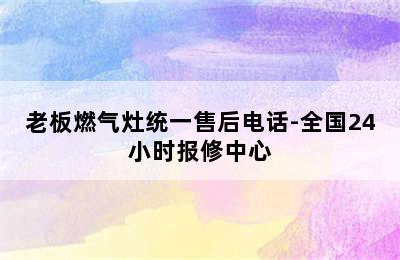 老板燃气灶统一售后电话-全国24小时报修中心